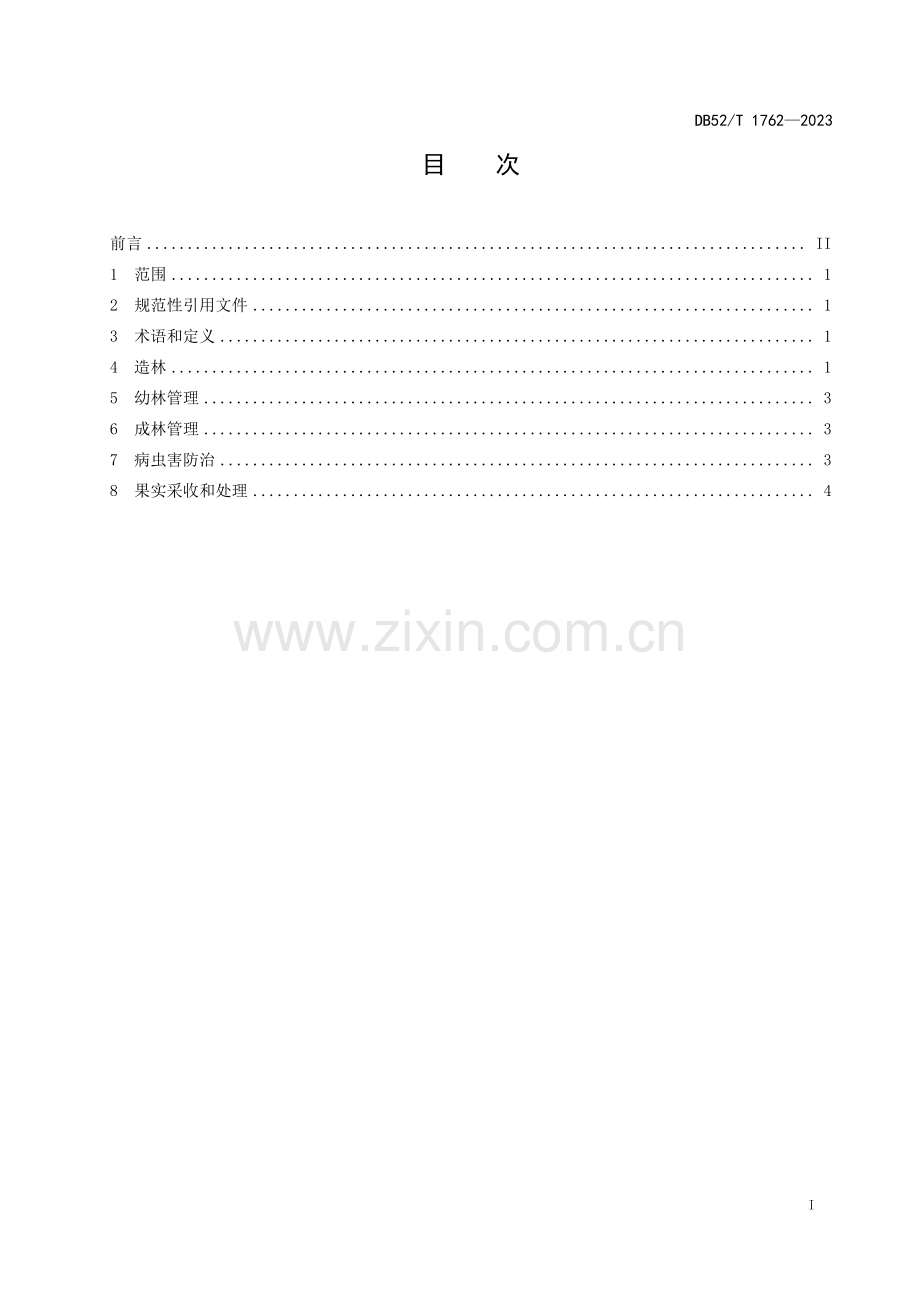 DB52/T 1762—2023

目　次

前言 II
1 范围 1
2 规范性引用文件 1
3 术语和定义 1
4 造林 1
5 幼林管理 3
6 成林管理 3
7 病虫害防治 3
8 果实采收和处理 4

I

www.zixin.com.cn